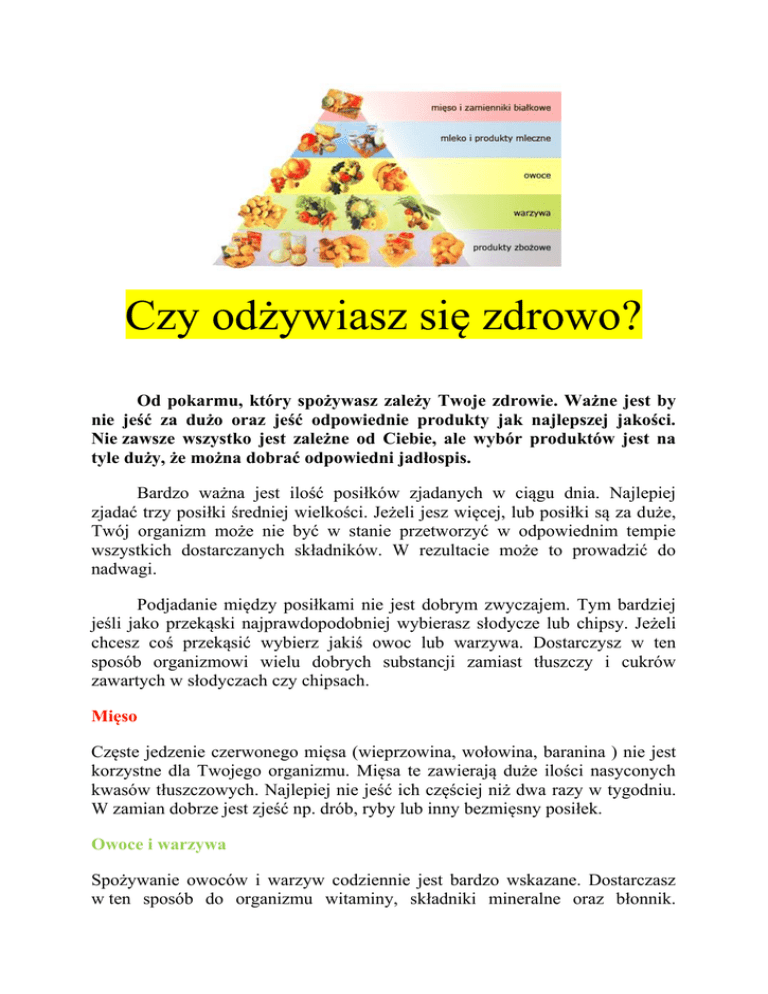 mięso i zamienniki białkowe

mleko i produkty mleczne

owoce

warzywa

produkty zbożowe

Czy odżywiasz się zdrowo?

Od pokarmu, który spożywasz zależy Twoje zdrowie. Ważne jest by nie jeść za dużo oraz jeść odpowiednie produkty jak najlepszej jakości. Nie zawsze wszystko jest zależne od Ciebie, ale wybór produktów jest na tyle duży, że można dobrać odpowiedni jadłospis.

Bardzo ważna jest ilość posiłków zjadanych w ciągu dnia. Najlepiej zjadać trzy posiłki średniej wielkości. Jeżeli jesz więcej, lub posiłki są za duże, Twój organizm może nie być w stanie przetworzyć w odpowiednim tempie wszystkich dostarczanych składników. W rezultacie może to prowadzić do nadwagi.

Podjadanie między posiłkami nie jest dobrym zwyczajem. Tym bardziej jeśli jako przekąski najprawdopodobniej wybierasz słodycze lub chipsy. Jeżeli chcesz coś przekąsić wybierz jakiś owoc lub warzywa. Dostarczysz w ten sposób organizmowi wielu dobrych substancji zamiast tłuszczy i cukrów zawartych w słodyczach czy chipsach.

Mięso

Częste jedzenie czerwonego mięsa (wieprzowina, wołowina, baranina ) nie jest korzystne dla Twojego organizmu. Mięsa te zawierają duże ilości nasyconych kwasów tłuszczowych. Najlepiej nie jeść ich częściej niż dwa razy w tygodniu. W zamian dobrze jest zjeść np. drób, ryby lub inny bezmięsny posiłek.

Owoce i warzywa

Spożywanie owoców i warzyw codziennie jest bardzo wskazane. Dostarczasz w ten sposób do organizmu witaminy, składniki mineralne oraz błonnik.